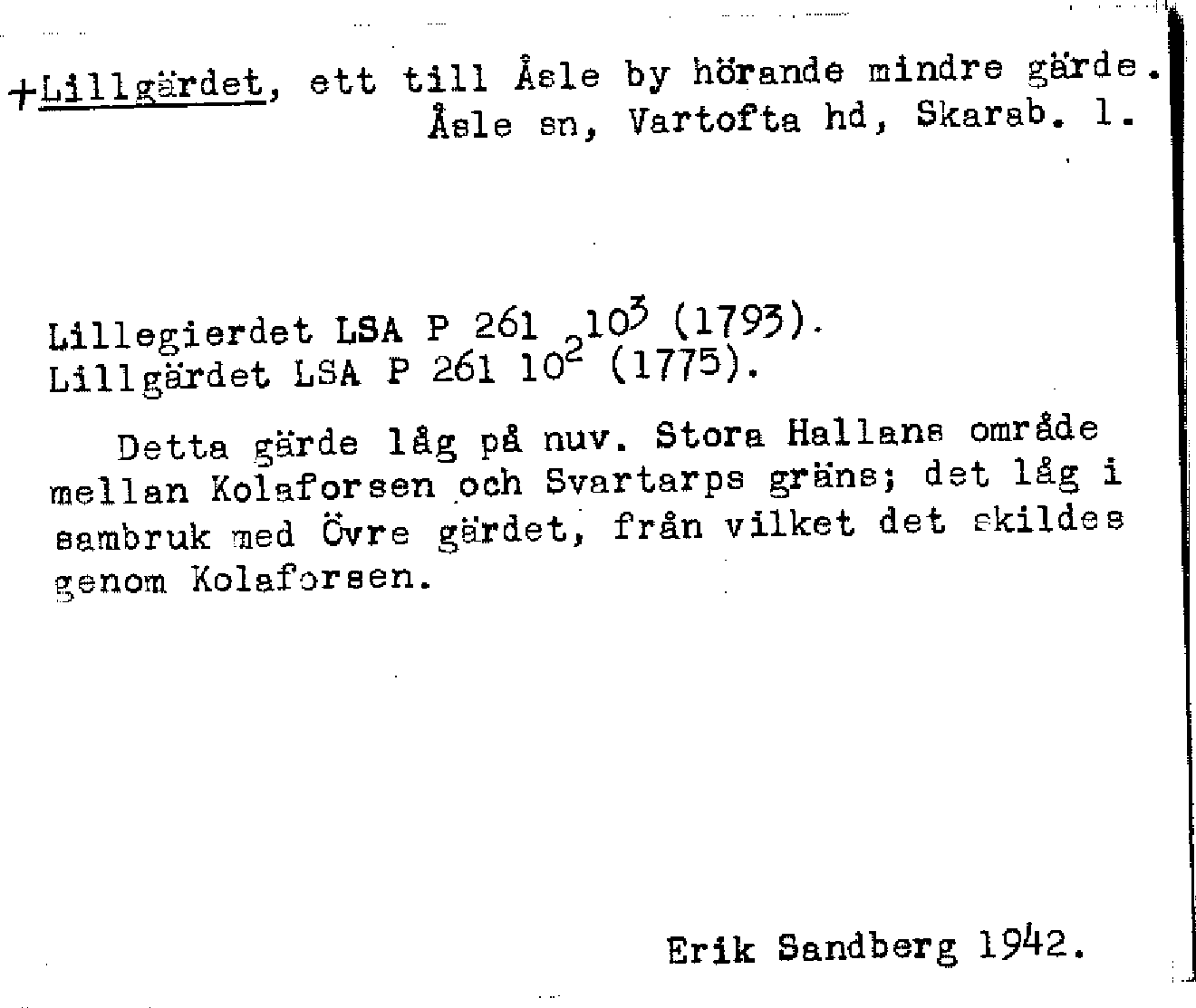 +Lillgärdet, ett till Åsle by hörande mindre gärde. Åsle sn, Vartofta hd, Skarab. l.

Lillegierdet LSA P 261 $10^3$ (1793).
Lillgärdet LSA P 261 $10^2$ (1775).

Detta gärde låg på nuv. Stora Hallans område mellan Kolaforsen och Svartarps gräns; det låg i sambruk med Övre gärdet, från vilket det skildes genom Kolaforsen.

Erik Sandberg 1942.